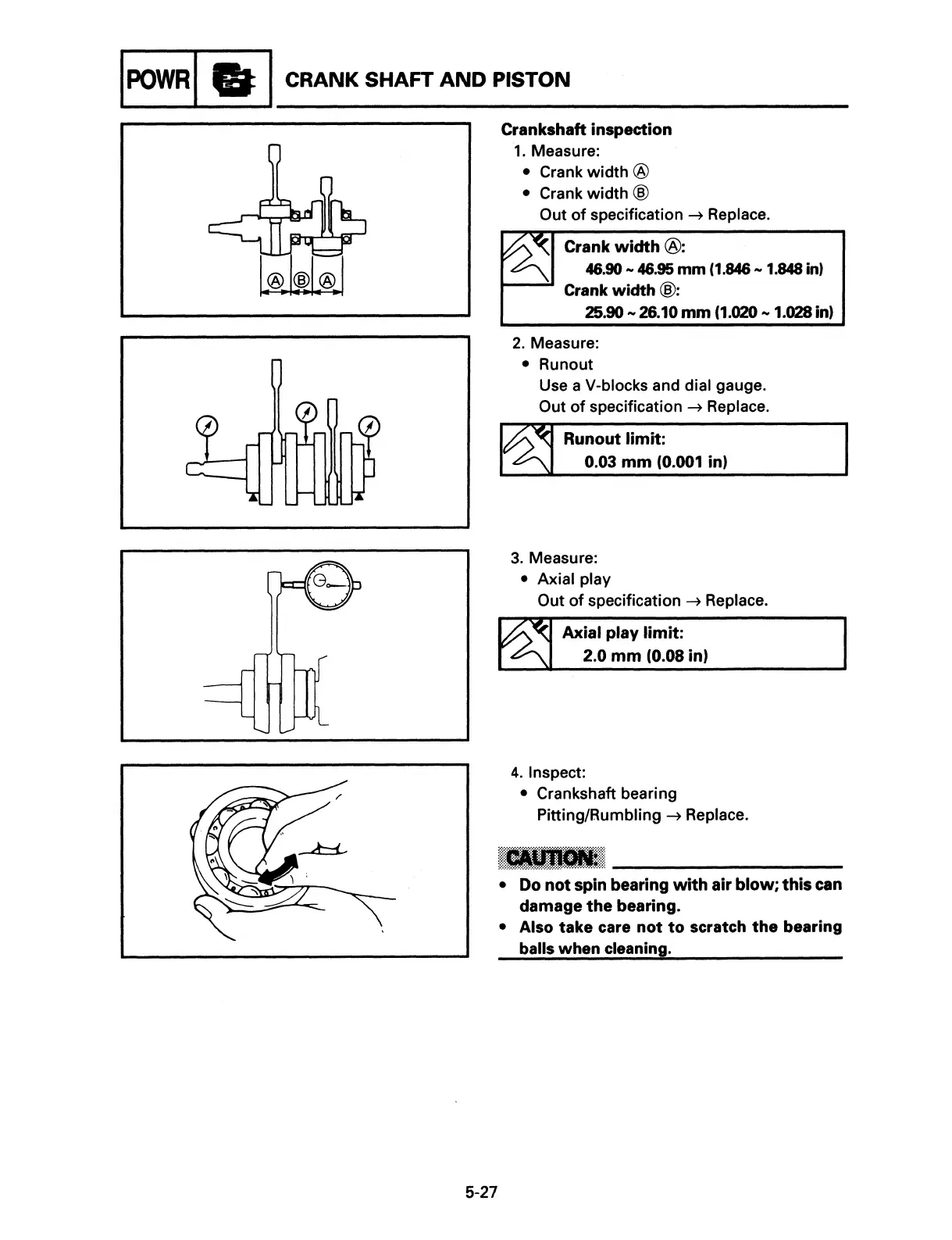 POWR

CRANK SHAFT AND PISTON

Ⓐ Ⓑ Ⓐ

Crankshaft inspection

1. Measure:
• Crank width Ⓐ
• Crank width Ⓑ
Out of specification → Replace.

Crank width Ⓐ:
46.90 ~ 46.95 mm (1.846 ~ 1.848 in)
Crank width Ⓑ:
25.90 ~ 26.10 mm (1.020 ~ 1.028 in)

2. Measure:
• Runout
Use a V-blocks and dial gauge.
Out of specification → Replace.

Runout limit:
0.03 mm (0.001 in)

3. Measure:
• Axial play
Out of specification → Replace.

Axial play limit:
2.0 mm (0.08 in)

4. Inspect:
• Crankshaft bearing
Pitting/Rumbling → Replace.

CAUTION:

• Do not spin bearing with air blow; this can damage the bearing.
• Also take care not to scratch the bearing balls when cleaning.

5-27